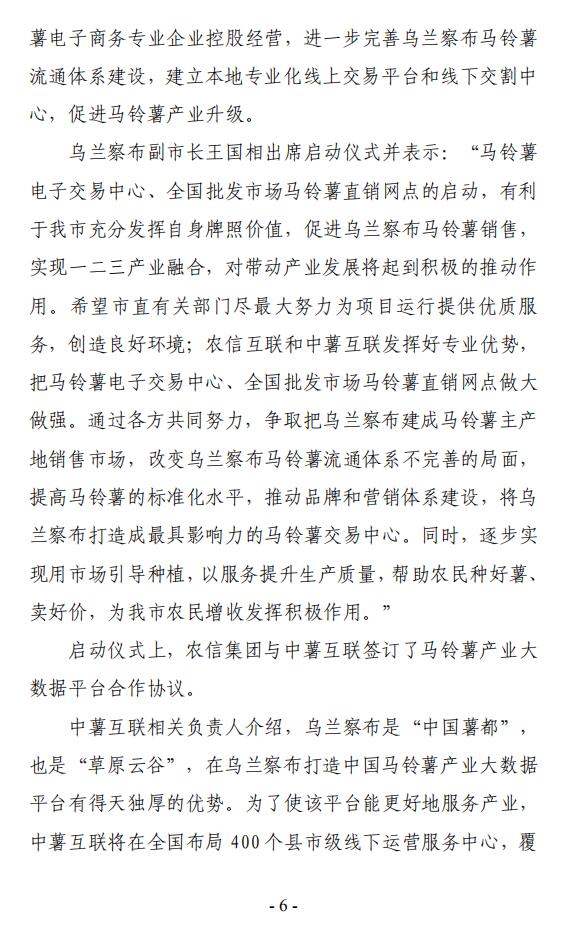 薯电子商务专业企业控股经营，进一步完善乌兰察布马铃薯流通体系建设，建立本地专业化线上交易平台和线下交割中心，促进马铃薯产业升级。

乌兰察布副市长王国相出席启动仪式并表示：“马铃薯电子交易中心、全国批发市场马铃薯直销网点的启动，有利于我市充分发挥自身牌照价值，促进乌兰察布马铃薯销售，实现一二三产业融合，对带动产业发展将起到积极的推动作用。希望市直有关部门尽最大努力为项目运行提供优质服务，创造良好环境；农信互联和中薯互联发挥好专业优势，把马铃薯电子交易中心、全国批发市场马铃薯直销网点做大做强。通过各方共同努力，争取把乌兰察布建成马铃薯主产地销售市场，改变乌兰察布马铃薯流通体系不完善的局面，提高马铃薯的标准化水平，推动品牌和营销体系建设，将乌兰察布打造成最具影响力的马铃薯交易中心。同时，逐步实现用市场引导种植，以服务提升生产质量，帮助农民种好薯、卖好价，为我市农民增收发挥积极作用。”

启动仪式上，农信集团与中薯互联签订了马铃薯产业大数据平台合作协议。

中薯互联相关负责人介绍，乌兰察布是“中国薯都”，也是“草原云谷”，在乌兰察布打造中国马铃薯产业大数据平台有得天独厚的优势。为了使该平台能更好地服务产业，中薯互联将在全国布局 400 个县市级线下运营服务中心，覆

- 6 -